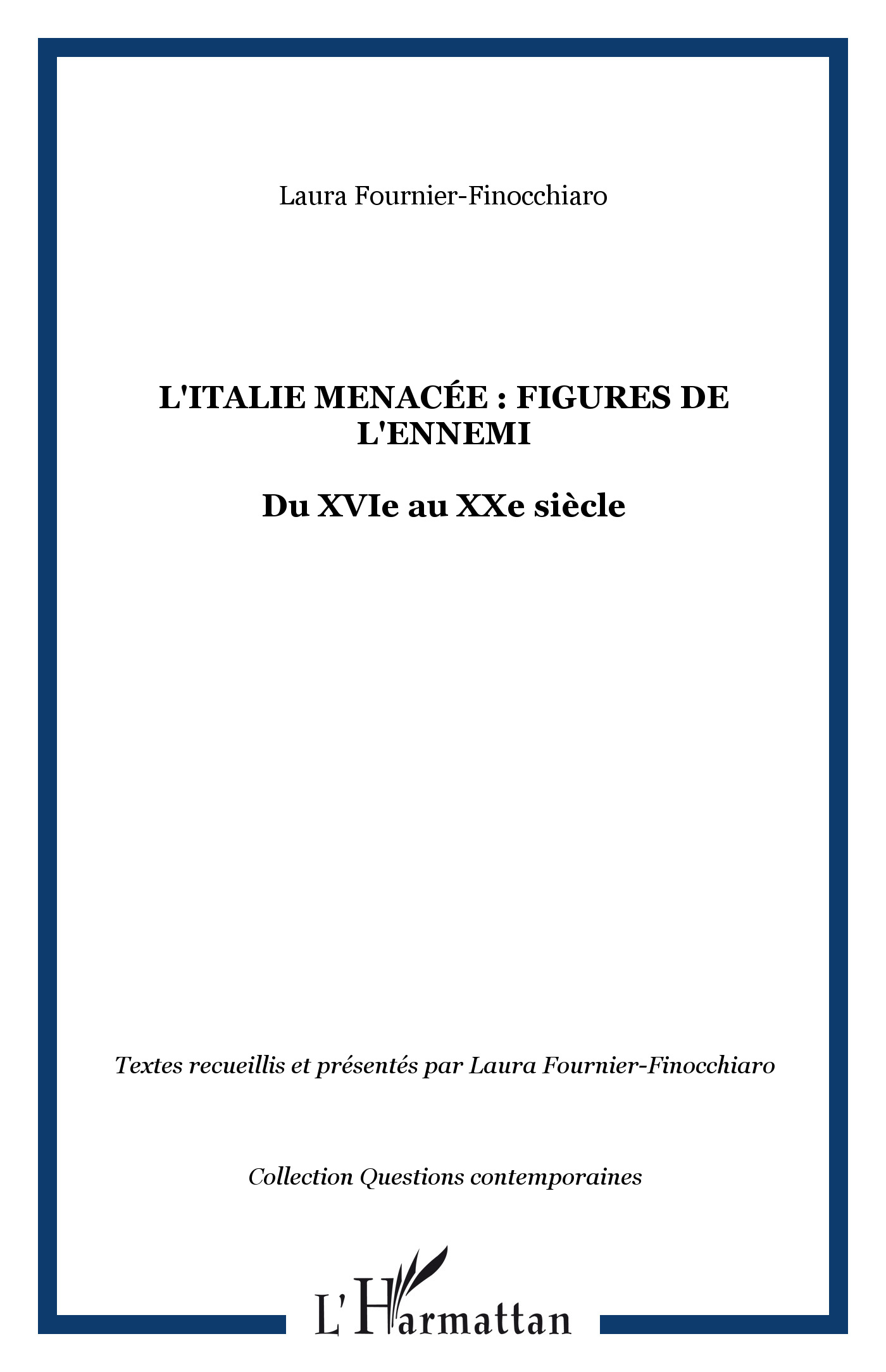 Laura Fournier-Finocchiaro

L'ITALIE MENACÉE : FIGURES DE L'ENNEMI

Du XVIe au XXe siècle

Textes recueillis et présentés par Laura Fournier-Finocchiaro

Collection Questions contemporaines

L'Harmattan